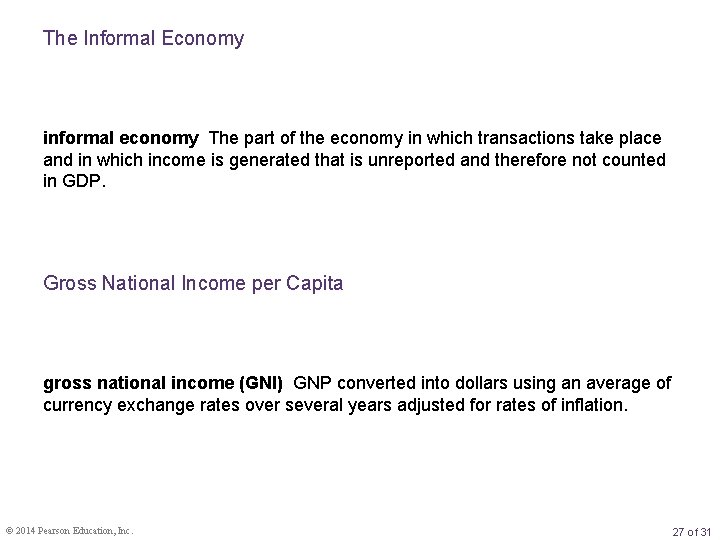 The Informal Economy

informal economy The part of the economy in which transactions take place and in which income is generated that is unreported and therefore not counted in GDP.

Gross National Income per Capita

gross national income (GNI) GNP converted into dollars using an average of currency exchange rates over several years adjusted for rates of inflation.

© 2014 Pearson Education, Inc.

27 of 31